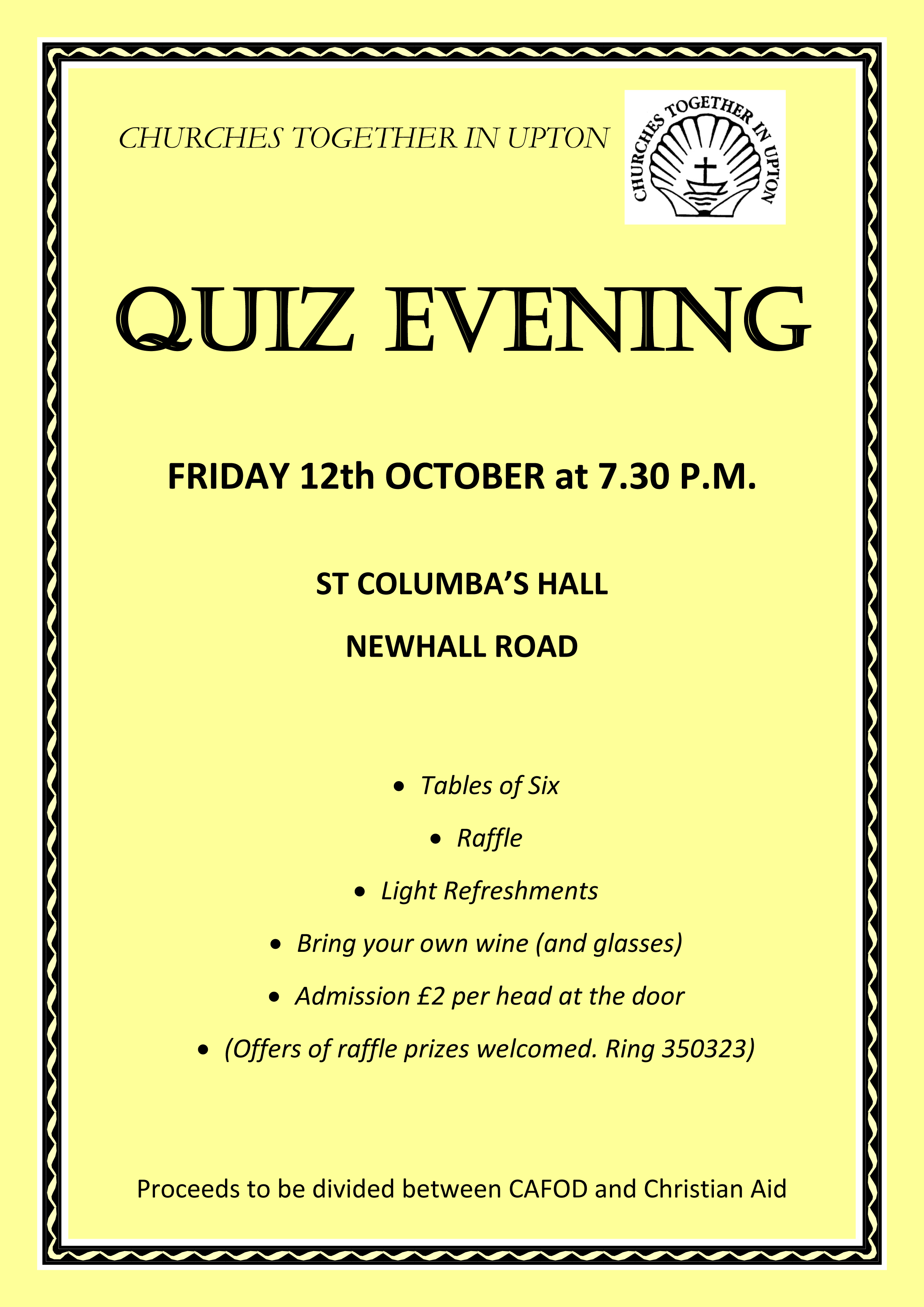 CHURCHES TOGETHER IN UPTON

CHURCHES TOGETHER IN UPTON

QUIZ EVENING

FRIDAY 12th OCTOBER at 7.30 P.M.

ST COLUMBA'S HALL

NEWHALL ROAD

• Tables of Six
• Raffle
• Light Refreshments
• Bring your own wine (and glasses)
• Admission £2 per head at the door
• (Offers of raffle prizes welcomed. Ring 350323)

Proceeds to be divided between CAFOD and Christian Aid